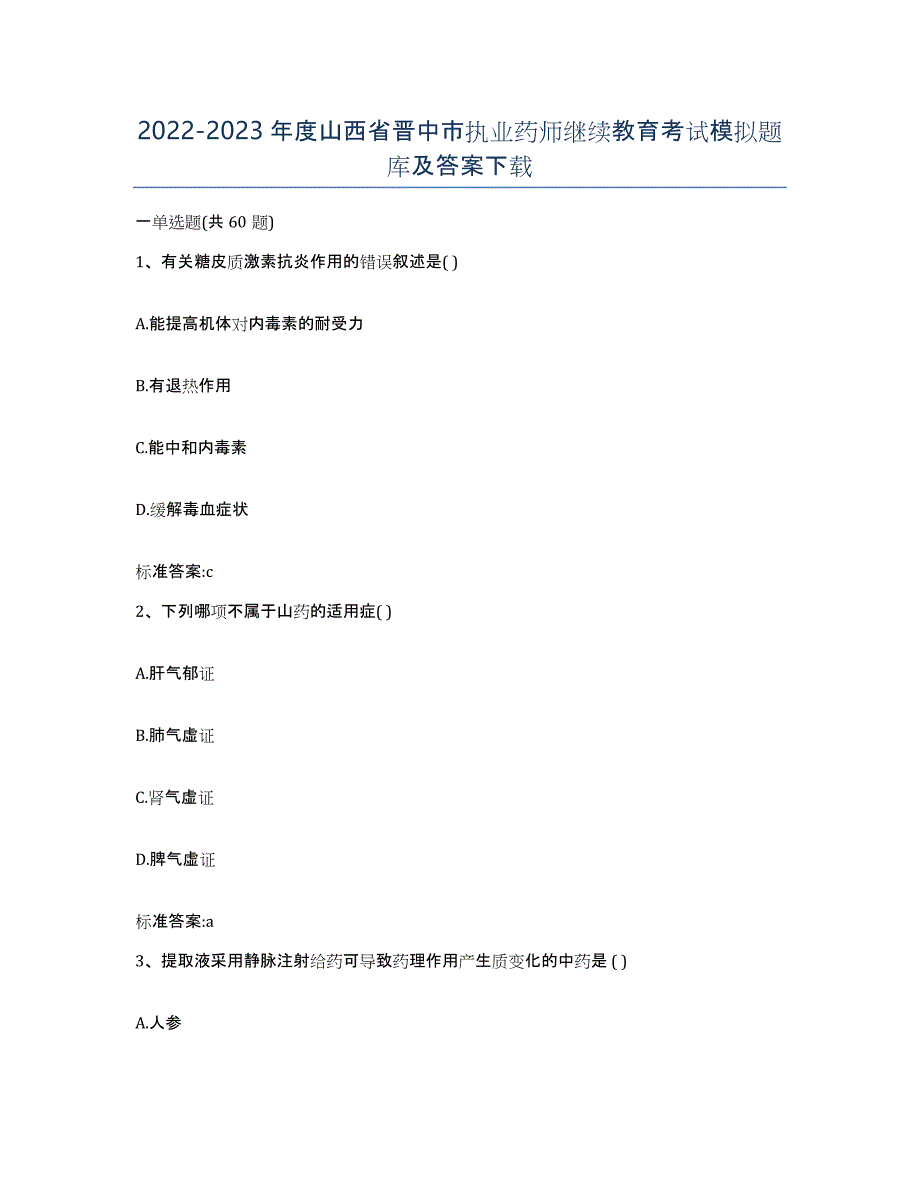 2022-2023年度山西省晋中市执业药师继续教育考试模拟题库及答案下载

一单选题(共60题)

1、有关糖皮质激素抗炎作用的错误叙述是( )

A.能提高机体对内毒素的耐受力

B.有退热作用

C.能中和内毒素

D.缓解毒血症状

标准答案:c

2、下列哪项不属于山药的适用症( )

A.肝气郁证

B.肺气虚证

C.肾气虚证

D.脾气虚证

标准答案:a

3、提取液采用静脉注射给药可导致药理作用产生质变化的中药是 ( )

A.人参